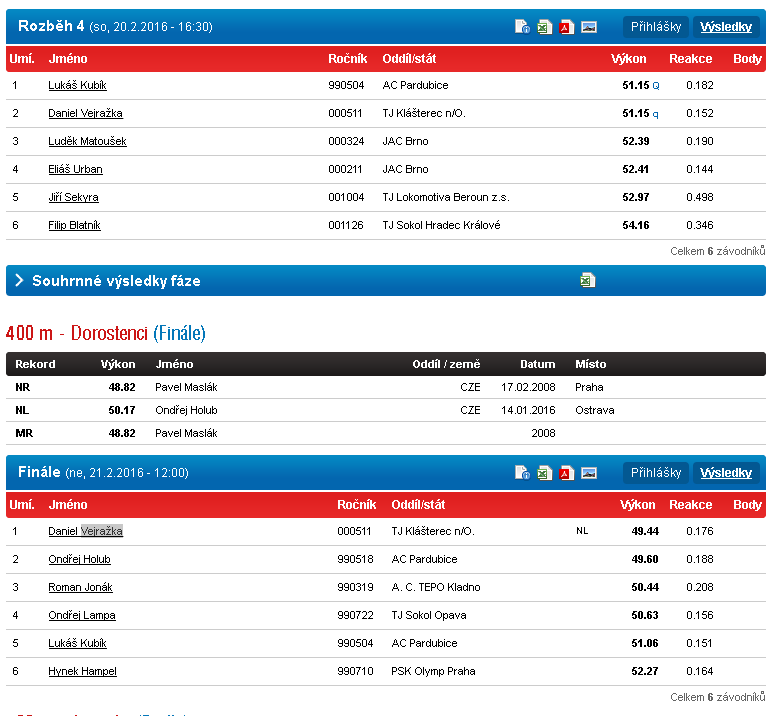 Rozběh 4 (so, 20.2.2016 - 16:30)

Přihlášky Výsledky

| Umí. | Jméno | Ročník | Oddíl/stát | Výkon | Reakce | Body |
|---|---|---|---|---|---|---|
| 1 | Lukáš Kubík | 990504 | AC Pardubice | 51.15 Q | 0.182 | |
| 2 | Daniel Vejražka | 000511 | TJ Klášterec n/O. | 51.15 q | 0.152 | |
| 3 | Luděk Matoušek | 000324 | JAC Brno | 52.39 | 0.190 | |
| 4 | Eliáš Urban | 000211 | JAC Brno | 52.41 | 0.144 | |
| 5 | Jiří Sekyra | 001004 | TJ Lokomotiva Beroun z.s. | 52.97 | 0.498 | |
| 6 | Filip Blatník | 001126 | TJ Sokol Hradec Králové | 54.16 | 0.346 | |

Celkem 6 závodníků

Souhrnné výsledky fáze

400 m - Dorostenci (Finále)

| Rekord | Výkon | Jméno | Oddíl / země | Datum | Místo |
|---|---|---|---|---|---|
| NR | 48.82 | Pavel Maslák | CZE | 17.02.2008 | Praha |
| NL | 50.17 | Ondřej Holub | CZE | 14.01.2016 | Ostrava |
| MR | 48.82 | Pavel Maslák | | 2008 | |

Finále (ne, 21.2.2016 - 12:00)

Přihlášky Výsledky

| Umí. | Jméno | Ročník | Oddíl/stát | | Výkon | Reakce | Body |
|---|---|---|---|---|---|---|---|
| 1 | Daniel Vejražka | 000511 | TJ Klášterec n/O. | NL | 49.44 | 0.176 | |
| 2 | Ondřej Holub | 990518 | AC Pardubice | | 49.60 | 0.188 | |
| 3 | Roman Jonák | 990319 | A. C. TEPO Kladno | | 50.44 | 0.208 | |
| 4 | Ondřej Lampa | 990722 | TJ Sokol Opava | | 50.63 | 0.156 | |
| 5 | Lukáš Kubík | 990504 | AC Pardubice | | 51.06 | 0.151 | |
| 6 | Hynek Hampel | 990710 | PSK Olymp Praha | | 52.27 | 0.164 | |

Celkem 6 závodníků